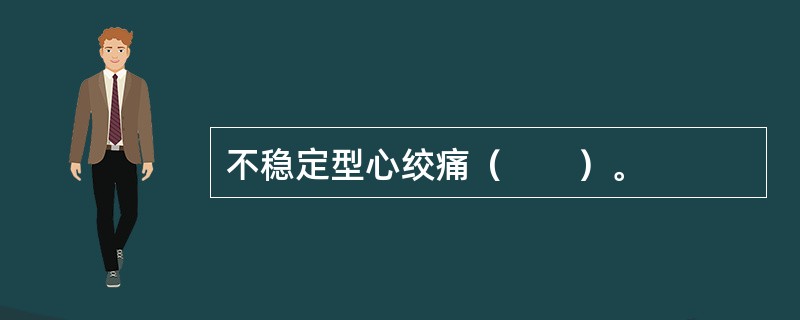 不稳定型心绞痛（　　）。